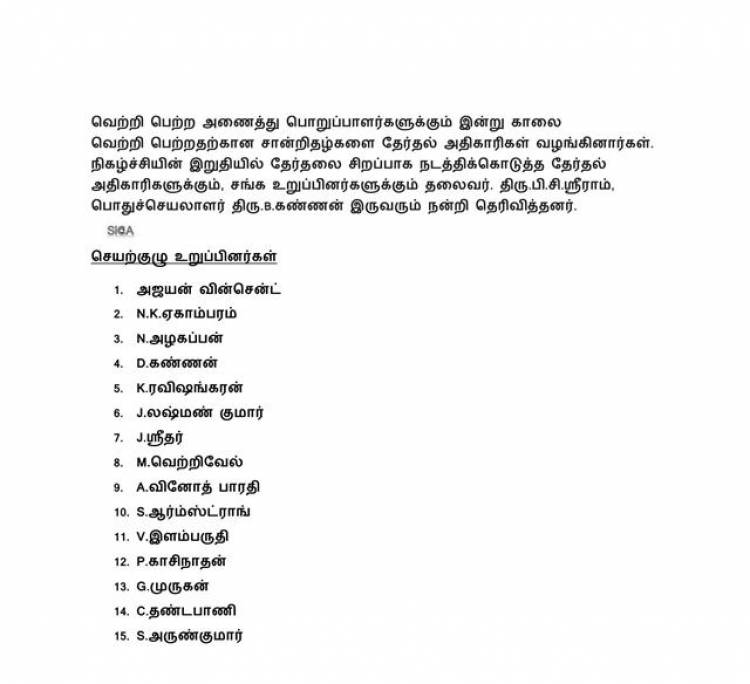 வெற்றி பெற்ற அணைத்து பொறுப்பாளர்களுக்கும் இன்று காலை வெற்றி பெற்றதற்கான சான்றிதழ்களை தேர்தல் அதிகாரிகள் வழங்கினார்கள். நிகழ்ச்சியின் இறுதியில் தேர்தலை சிறப்பாக நடத்திக்கொடுத்த தேர்தல் அதிகாரிகளுக்கும், சங்க உறுப்பினர்களுக்கும் தலைவர். திரு.பி.சி.ஸ்ரீராம், பொதுச்செயலாளர் திரு.B.கண்ணன் இருவரும் நன்றி தெரிவித்தனர்.

SICA

செயற்குழு உறுப்பினர்கள்

1. அஜயன் வின்சென்ட்
2. N.K.ஏகாம்பரம்
3. N.அழகப்பன்
4. D.கண்ணன்
5. K.ரவிஷங்கரன்
6. J.லஷ்மண் குமார்
7. J.ஸ்ரீதர்
8. M.வெற்றிவேல்
9. A.வினோத் பாரதி
10. S.ஆர்ம்ஸ்ட்ராங்
11. V.இளம்பருதி
12. P.காசிநாதன்
13. G.முருகன்
14. C.தண்டபாணி
15. S.அருண்குமார்